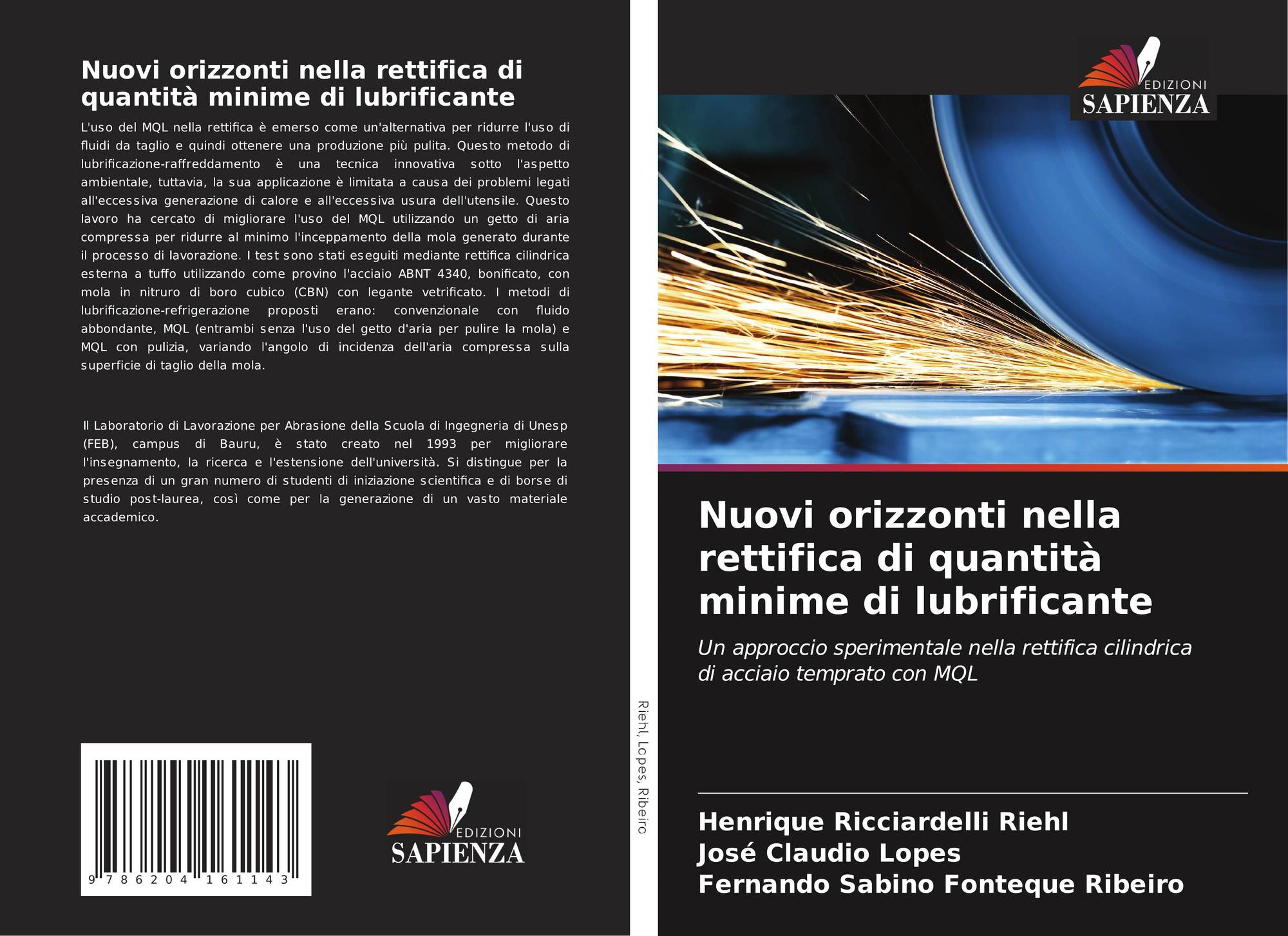 Nuovi orizzonti nella rettifica di quantità minime di lubrificante

L'uso del MQL nella rettifica è emerso come un'alternativa per ridurre l'uso di fluidi da taglio e quindi ottenere una produzione più pulita. Questo metodo di lubrificazione-raffreddamento è una tecnica innovativa sotto l'aspetto ambientale, tuttavia, la sua applicazione è limitata a causa dei problemi legati all'eccessiva generazione di calore e all'eccessiva usura dell'utensile. Questo lavoro ha cercato di migliorare l'uso del MQL utilizzando un getto di aria compressa per ridurre al minimo l'inceppamento della mola generato durante il processo di lavorazione. I test sono stati eseguiti mediante rettifica cilindrica esterna a tuffo utilizzando come provino l'acciaio ABNT 4340, bonificato, con mola in nitruro di boro cubico (CBN) con legante vetrificato. I metodi di lubrificazione-refrigerazione proposti erano: convenzionale con fluido abbondante, MQL (entrambi senza l'uso del getto d'aria per pulire la mola) e MQL con pulizia, variando l'angolo di incidenza dell'aria compressa sulla superficie di taglio della mola.

Il Laboratorio di Lavorazione per Abrasione della Scuola di Ingegneria di Unesp (FEB), campus di Bauru, è stato creato nel 1993 per migliorare l'insegnamento, la ricerca e l'estensione dell'università. Si distingue per la presenza di un gran numero di studenti di iniziazione scientifica e di borse di studio post-laurea, così come per la generazione di un vasto materiale accademico.

9 786204 161143

EDIZIONI
SAPIENZA

Riehl, Lopes, Ribeiro

EDIZIONI
SAPIENZA

Nuovi orizzonti nella rettifica di quantità minime di lubrificante

Un approccio sperimentale nella rettifica cilindrica di acciaio temprato con MQL

Henrique Ricciardelli Riehl
José Claudio Lopes
Fernando Sabino Fonteque Ribeiro